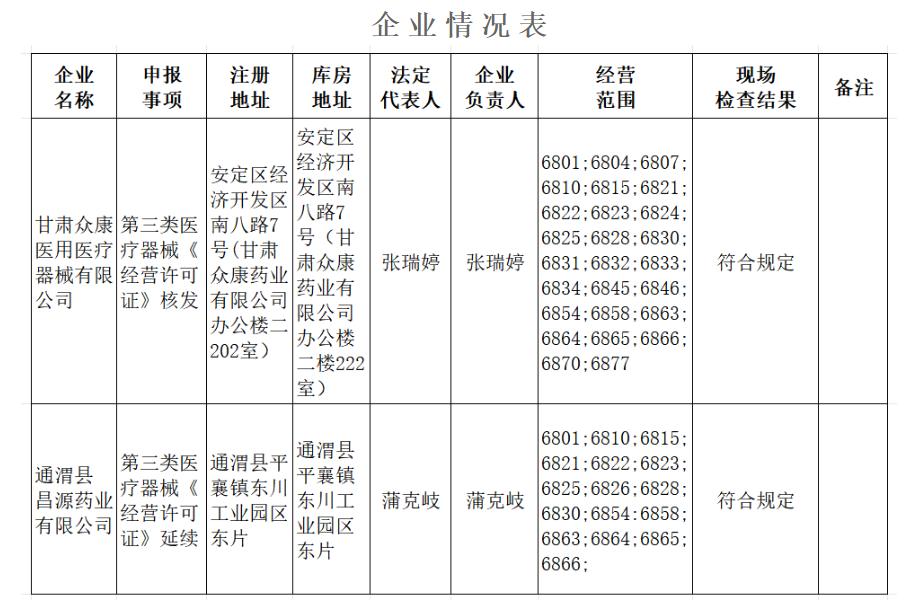 企业情况表

| 企业名称 | 申报事项 | 注册地址 | 库房地址 | 法定代表人 | 企业负责人 | 经营范围 | 现场检查结果 | 备注 |
|---|---|---|---|---|---|---|---|---|
| 甘肃众康医用医疗器械有限公司 | 第三类医疗器械《经营许可证》核发 | 安定区经济开发区南八路7号(甘肃众康药业有限公司办公楼二202室) | 安定区经济开发区南八路7号（甘肃众康药业有限公司办公楼二楼222室） | 张瑞婷 | 张瑞婷 | 6801;6804;6807;6810;6815;6821;6822;6823;6824;6825;6828;6830;6831;6832;6833;6834;6845;6846;6854;6858;6863;6864;6865;6866;6870;6877 | 符合规定 | |
| 通渭县昌源药业有限公司 | 第三类医疗器械《经营许可证》延续 | 通渭县平襄镇东川工业园区东片 | 通渭县平襄镇东川工业园区东片 | 蒲克岐 | 蒲克岐 | 6801;6810;6815;6821;6822;6823;6825;6826;6828;6830;6854;6858;6863;6864;6865;6866; | 符合规定 | |